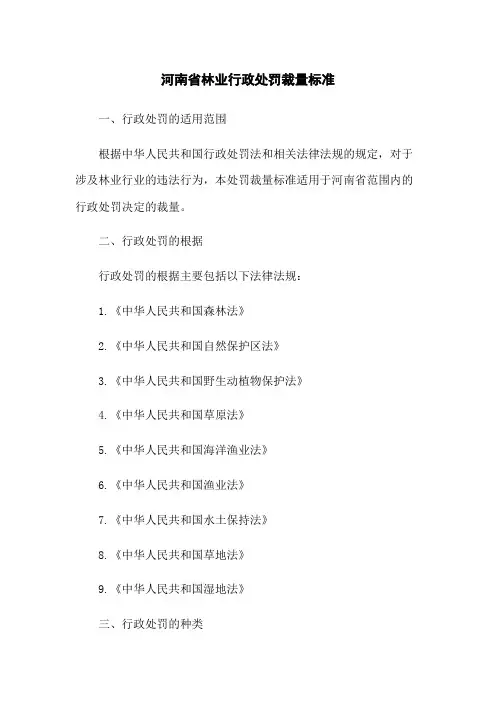 河南省林业行政处罚裁量标准

一、行政处罚的适用范围

根据中华人民共和国行政处罚法和相关法律法规的规定，对于涉及林业行业的违法行为，本处罚裁量标准适用于河南省范围内的行政处罚决定的裁量。

二、行政处罚的根据

行政处罚的根据主要包括以下法律法规：

1.《中华人民共和国森林法》

2.《中华人民共和国自然保护区法》

3.《中华人民共和国野生动植物保护法》

4.《中华人民共和国草原法》

5.《中华人民共和国海洋渔业法》

6.《中华人民共和国渔业法》

7.《中华人民共和国水土保持法》

8.《中华人民共和国草地法》

9.《中华人民共和国湿地法》

三、行政处罚的种类